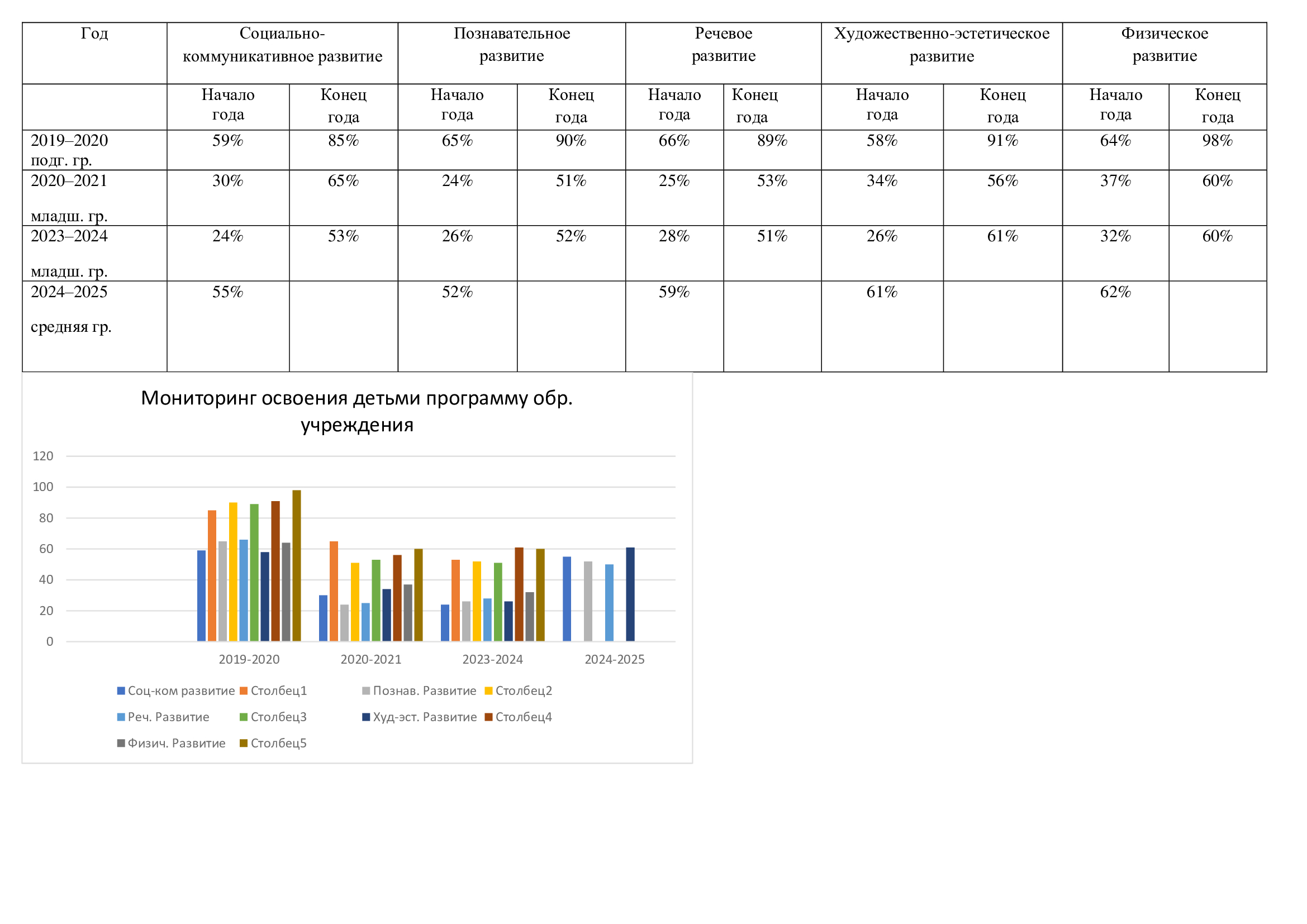 | Год | Социально-коммуникативное развитие | | Познавательное развитие | | Речевое развитие | | Художественно-эстетическое развитие | | Физическое развитие | |
|---|---|---|---|---|---|---|---|---|---|---|
| | Начало года | Конец года | Начало года | Конец года | Начало года | Конец года | Начало года | Конец года | Начало года | Конец года |
| 2019–2020 подг. гр. | 59% | 85% | 65% | 90% | 66% | 89% | 58% | 91% | 64% | 98% |
| 2020–2021 младш. гр. | 30% | 65% | 24% | 51% | 25% | 53% | 34% | 56% | 37% | 60% |
| 2023–2024 младш. гр. | 24% | 53% | 26% | 52% | 28% | 51% | 26% | 61% | 32% | 60% |
| 2024–2025 средняя гр. | 55% | | 52% | | 59% | | 61% | | 62% | |

Мониторинг освоения детьми программу обр. учреждения

120
100
80
60
40
20
0

2019-2020
2020-2021
2023-2024
2024-2025

Соц-ком развитие
Столбец1
Познав. Развитие
Столбец2
Реч. Развитие
Столбец3
Худ-эст. Развитие
Столбец4
Физич. Развитие
Столбец5